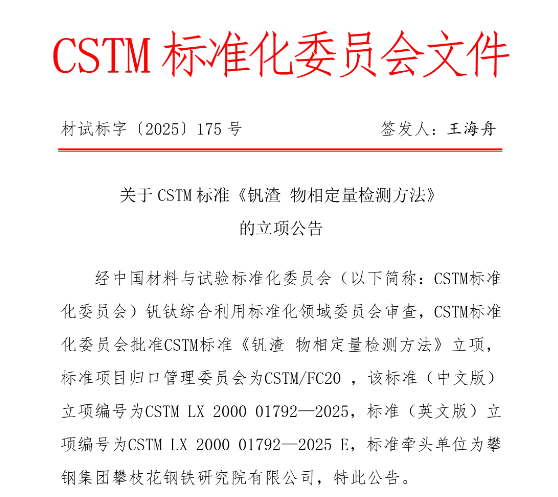 CSTM 标准化委员会文件

材试标字〔2025〕175 号　　签发人：王海舟

关于 CSTM 标准《钒渣 物相定量检测方法》的立项公告

经中国材料与试验标准化委员会（以下简称：CSTM标准化委员会）钒钛综合利用标准化领域委员会审查，CSTM标准化委员会批准CSTM标准《钒渣 物相定量检测方法》立项，标准项目归口管理委员会为CSTM/FC20 ，该标准（中文版）立项编号为CSTM LX 2000 01792—2025，标准（英文版）立项编号为CSTM LX 2000 01792—2025 E，标准牵头单位为攀钢集团攀枝花钢铁研究院有限公司，特此公告。